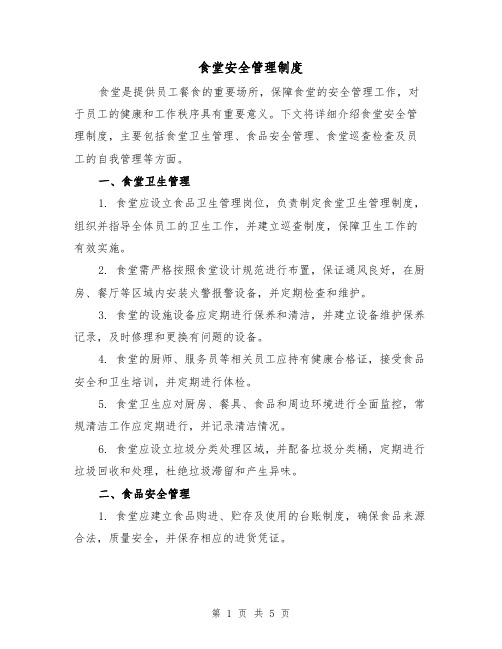 食堂安全管理制度

食堂是提供员工餐食的重要场所，保障食堂的安全管理工作，对于员工的健康和工作秩序具有重要意义。下文将详细介绍食堂安全管理制度，主要包括食堂卫生管理、食品安全管理、食堂巡查检查及员工的自我管理等方面。

一、食堂卫生管理

1. 食堂应设立食品卫生管理岗位，负责制定食堂卫生管理制度，组织并指导全体员工的卫生工作，并建立巡查制度，保障卫生工作的有效实施。

2. 食堂需严格按照食堂设计规范进行布置，保证通风良好，在厨房、餐厅等区域内安装火警报警设备，并定期检查和维护。

3. 食堂的设施设备应定期进行保养和清洁，并建立设备维护保养记录，及时修理和更换有问题的设备。

4. 食堂的厨师、服务员等相关员工应持有健康合格证，接受食品安全和卫生培训，并定期进行体检。

5. 食堂卫生应对厨房、餐具、食品和周边环境进行全面监控，常规清洁工作应定期进行，并记录清洁情况。

6. 食堂应设立垃圾分类处理区域，并配备垃圾分类桶，定期进行垃圾回收和处理，杜绝垃圾滞留和产生异味。

二、食品安全管理

1. 食堂应建立食品购进、贮存及使用的台账制度，确保食品来源合法，质量安全，并保存相应的进货凭证。

第 1 页 共 5 页